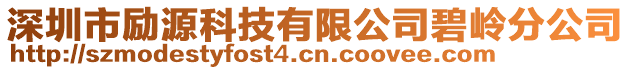 深圳市励源科技有限公司碧岭分公司
http://szmodestyfost4.cn.coovee.com